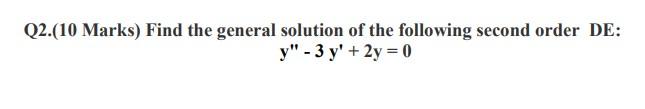 Q2.(10 Marks) Find the general solution of the following second order DE:

$y'' - 3y' + 2y = 0$